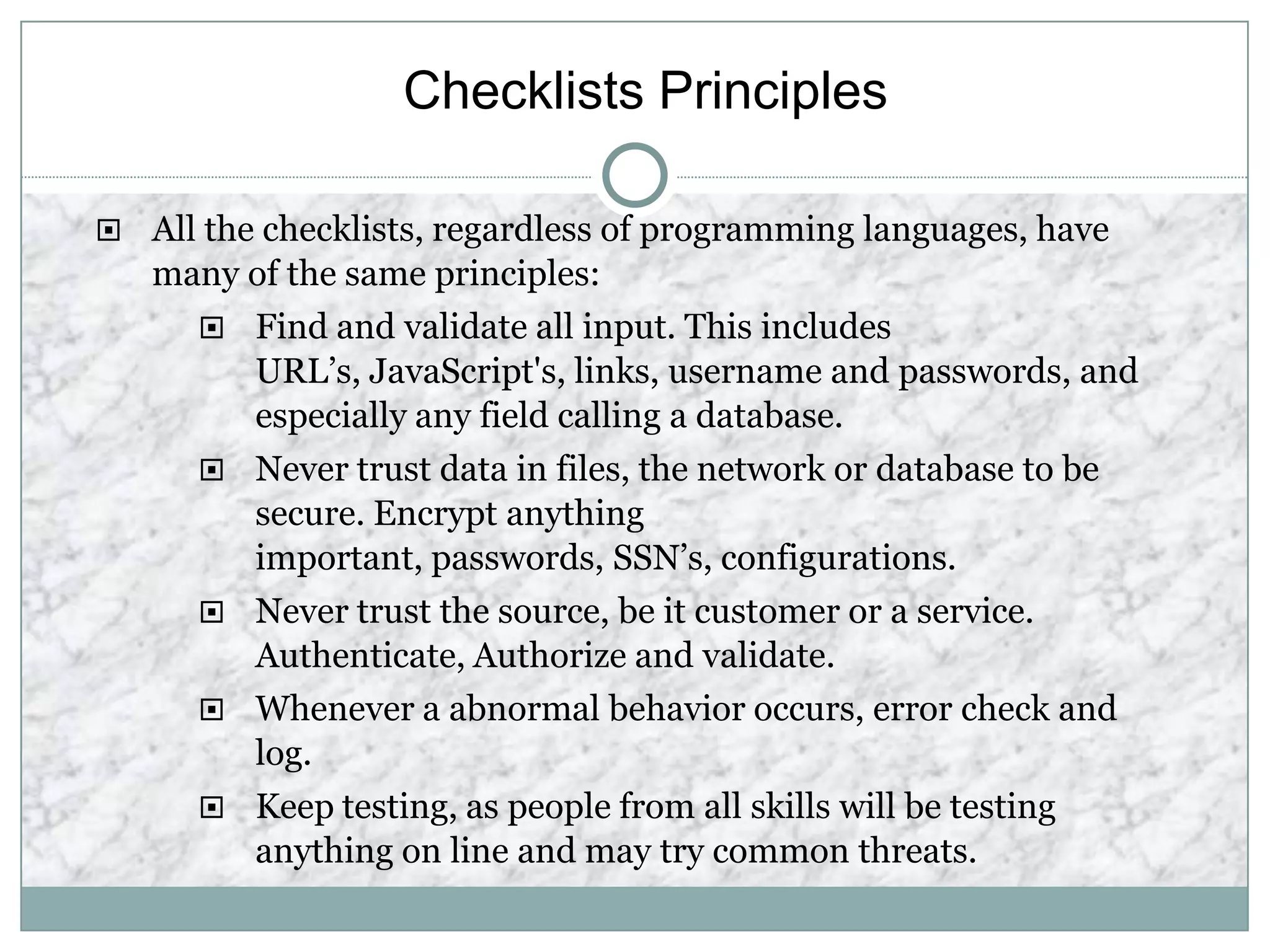 Checklists Principles

All the checklists, regardless of programming languages, have many of the same principles:

Find and validate all input. This includes URL’s, JavaScript's, links, username and passwords, and especially any field calling a database.

Never trust data in files, the network or database to be secure. Encrypt anything important, passwords, SSN’s, configurations.

Never trust the source, be it customer or a service. Authenticate, Authorize and validate.

Whenever a abnormal behavior occurs, error check and log.

Keep testing, as people from all skills will be testing anything on line and may try common threats.